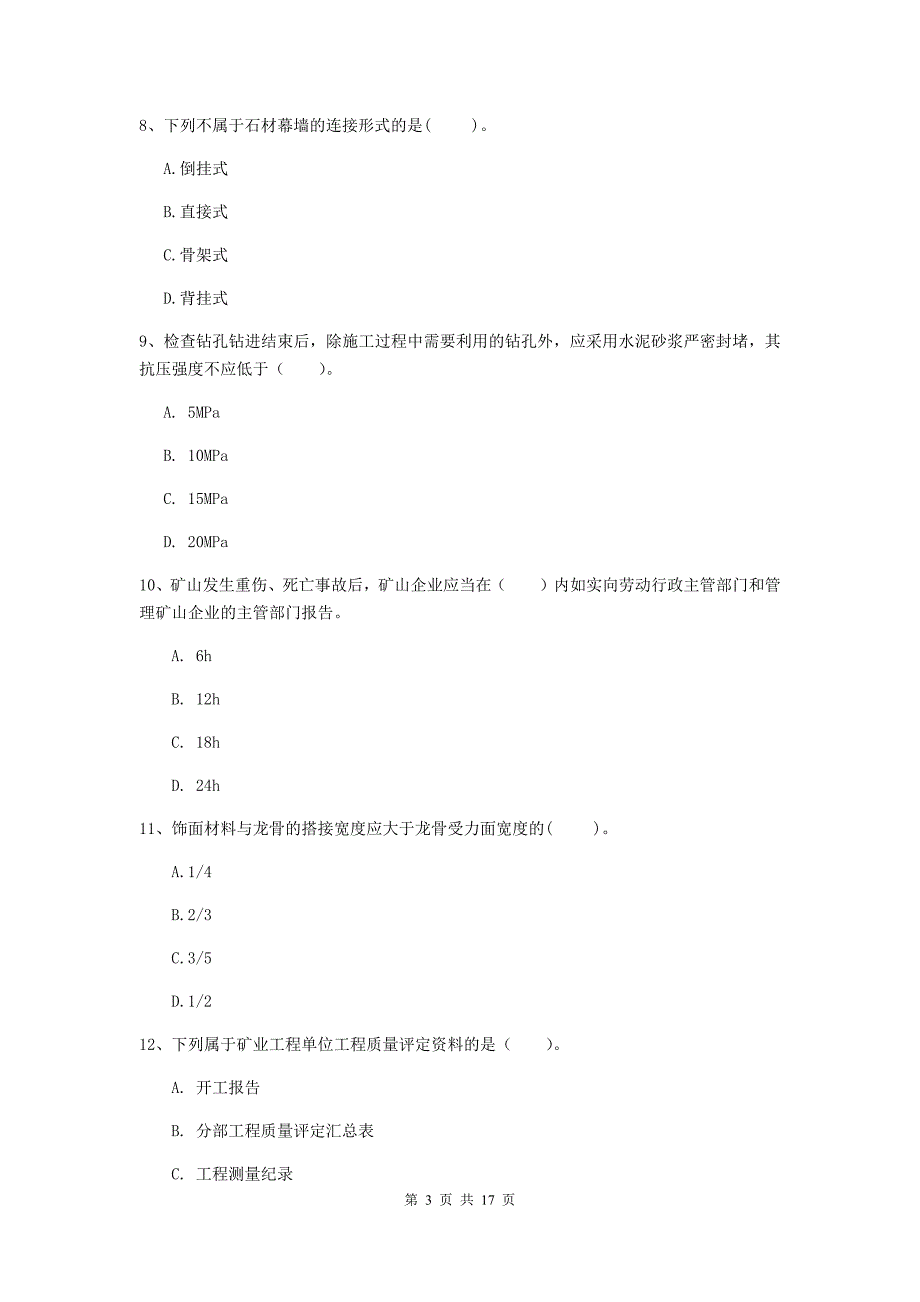 8、下列不属于石材幕墙的连接形式的是(　　)。

A.倒挂式

B.直接式

C.骨架式

D.背挂式

9、检查钻孔钻进结束后，除施工过程中需要利用的钻孔外，应采用水泥砂浆严密封堵，其抗压强度不应低于（　　)。

A. 5MPa

B. 10MPa

C. 15MPa

D. 20MPa

10、矿山发生重伤、死亡事故后，矿山企业应当在（　　）内如实向劳动行政主管部门和管理矿山企业的主管部门报告。

A. 6h

B. 12h

C. 18h

D. 24h

11、饰面材料与龙骨的搭接宽度应大于龙骨受力面宽度的(　　)。

A.1/4

B.2/3

C.3/5

D.1/2

12、下列属于矿业工程单位工程质量评定资料的是（　　)。

A. 开工报告

B. 分部工程质量评定汇总表

C. 工程测量纪录

第 3 页 共 17 页